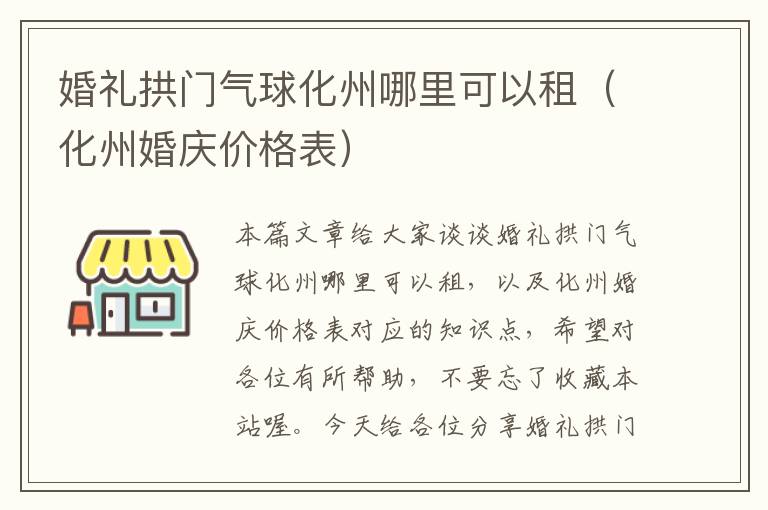 婚礼拱门气球化州哪里可以租（化州婚庆价格表）

本篇文章给大家谈谈婚礼拱门气球化州哪里可以租，以及化州婚庆价格表对应的知识点，希望对各位有所帮助，不要忘了收藏本站喔。今天给各位分享婚礼拱门